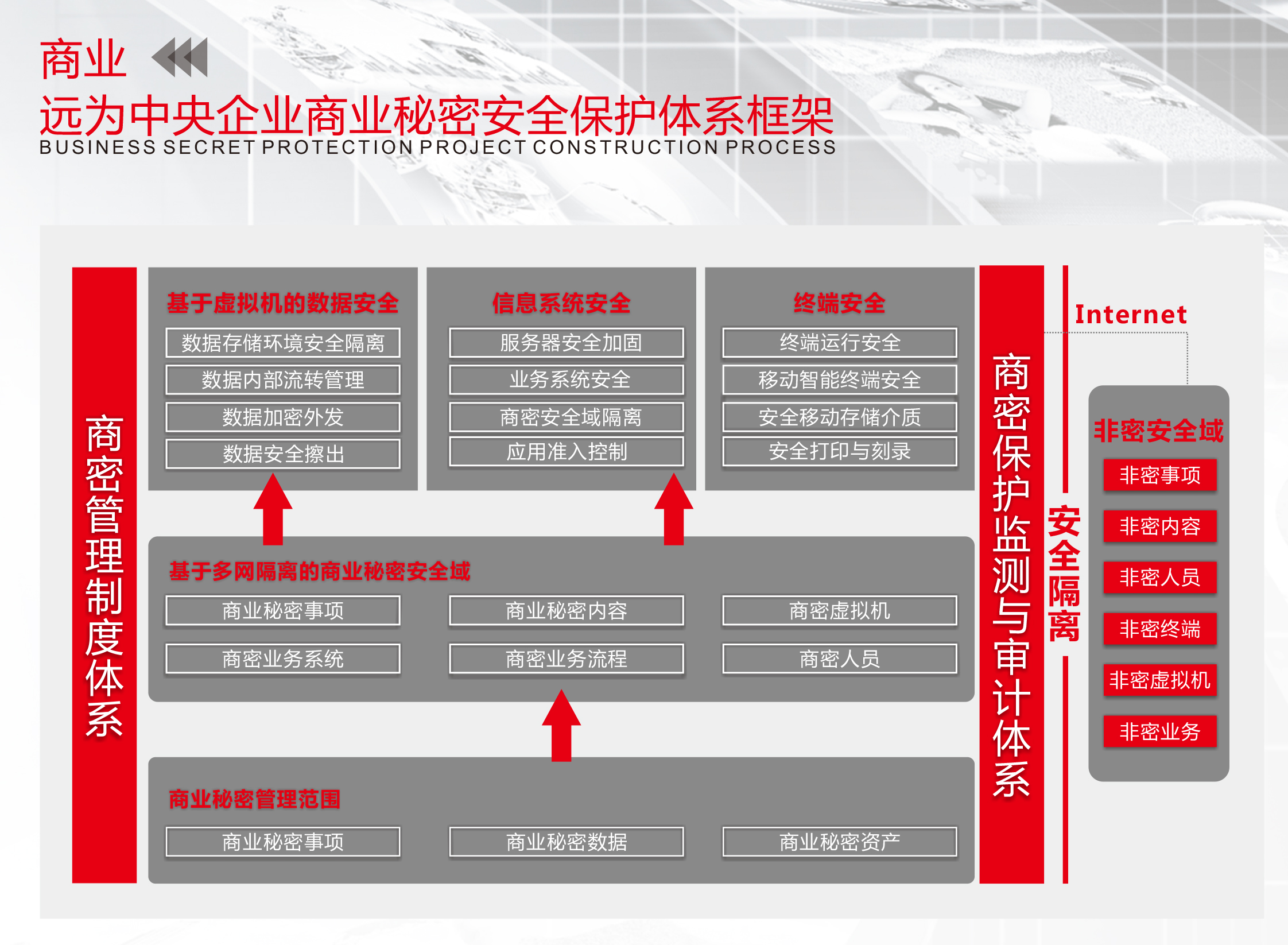 商业

远为中央企业商业秘密安全保护体系框架
BUSINESS SECRET PROTECTION PROJECT CONSTRUCTION PROCESS

商密管理制度体系

基于虚拟机的数据安全
数据存储环境安全隔离
数据内部流转管理
数据加密外发
数据安全擦出

信息系统安全
服务器安全加固
业务系统安全
商密安全域隔离
应用准入控制

终端安全
终端运行安全
移动智能终端安全
安全移动存储介质
安全打印与刻录

基于多网隔离的商业秘密安全域
商业秘密事项
商业秘密内容
商密虚拟机
商密业务系统
商密业务流程
商密人员

商业秘密管理范围
商业秘密事项
商业秘密数据
商业秘密资产

商密保护监测与审计体系

安全隔离

Internet

非密安全域
非密事项
非密内容
非密人员
非密终端
非密虚拟机
非密业务